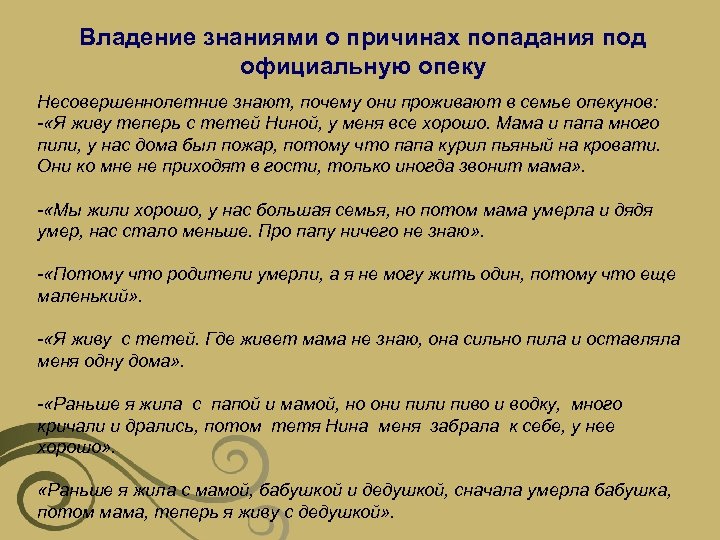 Владение знаниями о причинах попадания под официальную опеку

Несовершеннолетние знают, почему они проживают в семье опекунов:
-«Я живу теперь с тетей Ниной, у меня все хорошо. Мама и папа много пили, у нас дома был пожар, потому что папа курил пьяный на кровати. Они ко мне не приходят в гости, только иногда звонит мама».

-«Мы жили хорошо, у нас большая семья, но потом мама умерла и дядя умер, нас стало меньше. Про папу ничего не знаю».

-«Потому что родители умерли, а я не могу жить один, потому что еще маленький».

-«Я живу с тетей. Где живет мама не знаю, она сильно пила и оставляла меня одну дома».

-«Раньше я жила с папой и мамой, но они пили пиво и водку, много кричали и дрались, потом тетя Нина меня забрала к себе, у нее хорошо».

«Раньше я жила с мамой, бабушкой и дедушкой, сначала умерла бабушка, потом мама, теперь я живу с дедушкой».